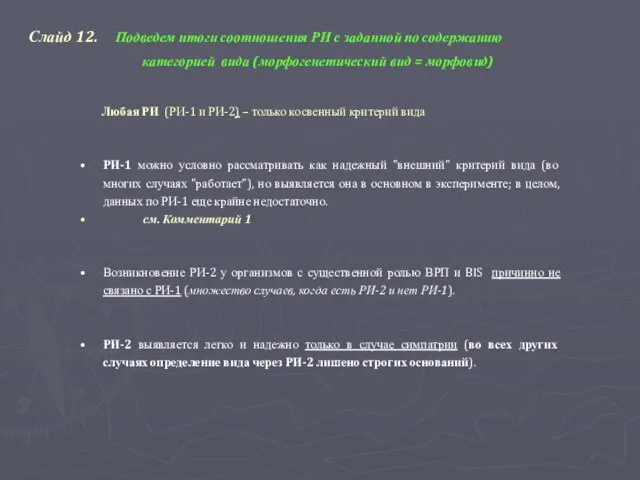 Слайд 12. Подведем итоги соотношения РИ с заданной по содержанию категорией вида (морфогенетический вид = морфовид)

Любая РИ (РИ-1 и РИ-2) – только косвенный критерий вида

• РИ-1 можно условно рассматривать как надежный "внешний" критерий вида (во многих случаях "работает"), но выявляется она в основном в эксперименте; в целом, данных по РИ-1 еще крайне недостаточно.

• см. Комментарий 1

• Возникновение РИ-2 у организмов с существенной ролью ВРП и BIS причинно не связано с РИ-1 (множество случаев, когда есть РИ-2 и нет РИ-1).

• РИ-2 выявляется легко и надежно только в случае симпатрии (во всех других случаях определение вида через РИ-2 лишено строгих оснований).